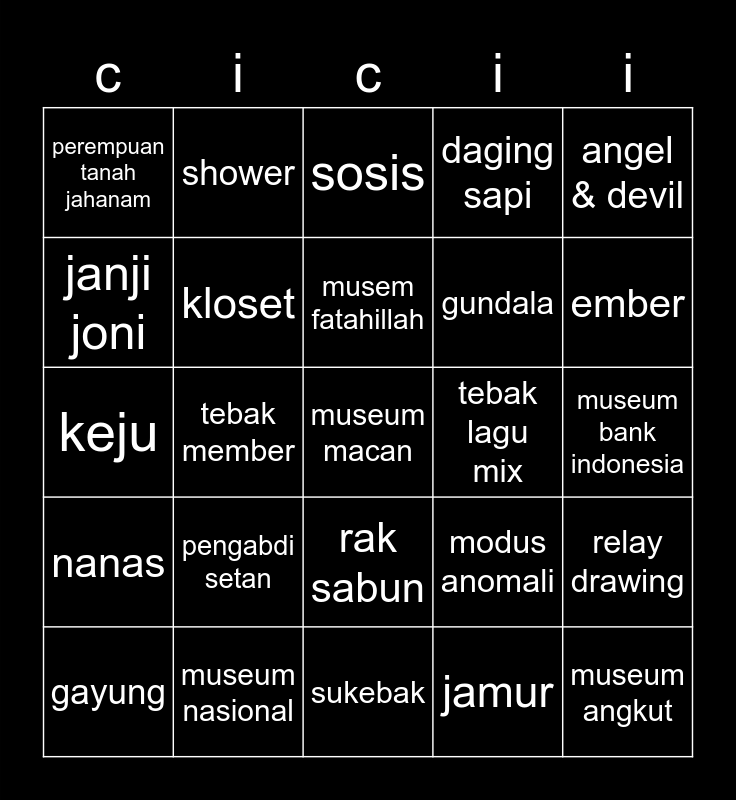 | c | i | c | i | i |
|---|---|---|---|---|
| perempuan tanah jahanam | shower | sosis | daging sapi | angel & devil |
| janji joni | kloset | musem fatahillah | gundala | ember |
| keju | tebak member | museum macan | tebak lagu mix | museum bank indonesia |
| nanas | pengabdi setan | rak sabun | modus anomali | relay drawing |
| gayung | museum nasional | sukebak | jamur | museum angkut |